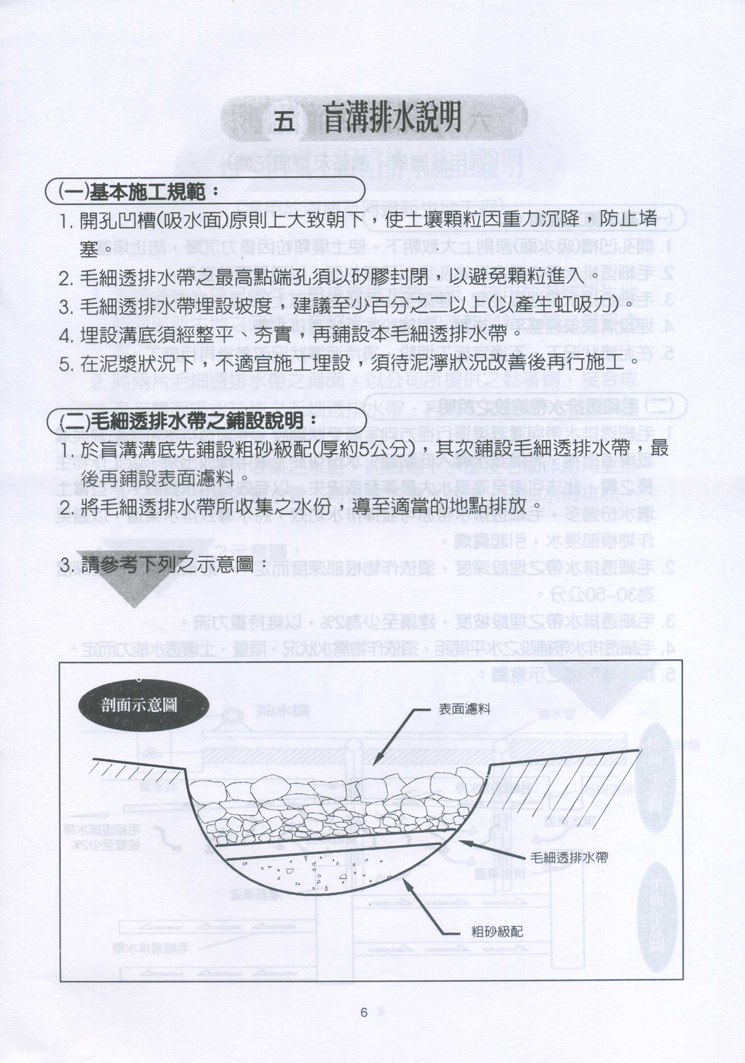 五 盲溝排水說明

(一)基本施工規範：

1. 開孔凹槽(吸水面)原則上大致朝下，使土壤顆粒因重力沉降，防止堵塞。
2. 毛細透排水帶之最高點端孔須以矽膠封閉，以避免顆粒進入。
3. 毛細透排水帶埋設坡度，建議至少百分之二以上(以產生虹吸力)。
4. 埋設溝底須經整平、夯實，再鋪設本毛細透排水帶。
5. 在泥漿狀況下，不適宜施工埋設，須待泥濘狀況改善後再行施工。

(二)毛細透排水帶之鋪設說明：

1. 於盲溝溝底先鋪設粗砂級配(厚約5公分)，其次鋪設毛細透排水帶，最後再鋪設表面濾料。
2. 將毛細透排水帶所收集之水份，導至適當的地點排放。

3. 請參考下列之示意圖：

剖面示意圖
表面濾料
毛細透排水帶
粗砂級配

6